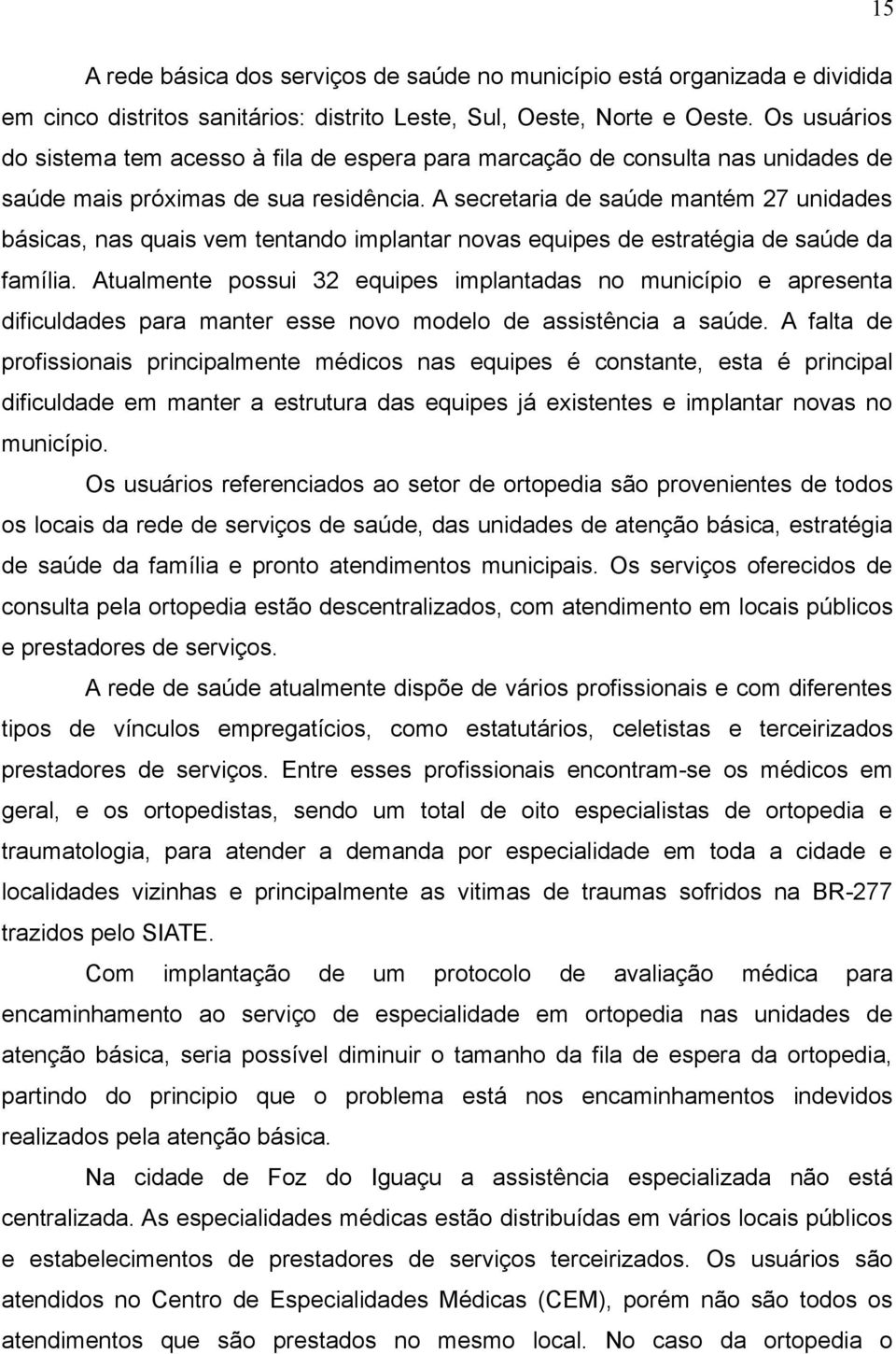 15

A rede básica dos serviços de saúde no município está organizada e dividida em cinco distritos sanitários: distrito Leste, Sul, Oeste, Norte e Oeste. Os usuários do sistema tem acesso à fila de espera para marcação de consulta nas unidades de saúde mais próximas de sua residência. A secretaria de saúde mantém 27 unidades básicas, nas quais vem tentando implantar novas equipes de estratégia de saúde da família. Atualmente possui 32 equipes implantadas no município e apresenta dificuldades para manter esse novo modelo de assistência a saúde. A falta de profissionais principalmente médicos nas equipes é constante, esta é principal dificuldade em manter a estrutura das equipes já existentes e implantar novas no município.

Os usuários referenciados ao setor de ortopedia são provenientes de todos os locais da rede de serviços de saúde, das unidades de atenção básica, estratégia de saúde da família e pronto atendimentos municipais. Os serviços oferecidos de consulta pela ortopedia estão descentralizados, com atendimento em locais públicos e prestadores de serviços.

A rede de saúde atualmente dispõe de vários profissionais e com diferentes tipos de vínculos empregatícios, como estatutários, celetistas e terceirizados prestadores de serviços. Entre esses profissionais encontram-se os médicos em geral, e os ortopedistas, sendo um total de oito especialistas de ortopedia e traumatologia, para atender a demanda por especialidade em toda a cidade e localidades vizinhas e principalmente as vitimas de traumas sofridos na BR-277 trazidos pelo SIATE.

Com implantação de um protocolo de avaliação médica para encaminhamento ao serviço de especialidade em ortopedia nas unidades de atenção básica, seria possível diminuir o tamanho da fila de espera da ortopedia, partindo do principio que o problema está nos encaminhamentos indevidos realizados pela atenção básica.

Na cidade de Foz do Iguaçu a assistência especializada não está centralizada. As especialidades médicas estão distribuídas em vários locais públicos e estabelecimentos de prestadores de serviços terceirizados. Os usuários são atendidos no Centro de Especialidades Médicas (CEM), porém não são todos os atendimentos que são prestados no mesmo local. No caso da ortopedia o